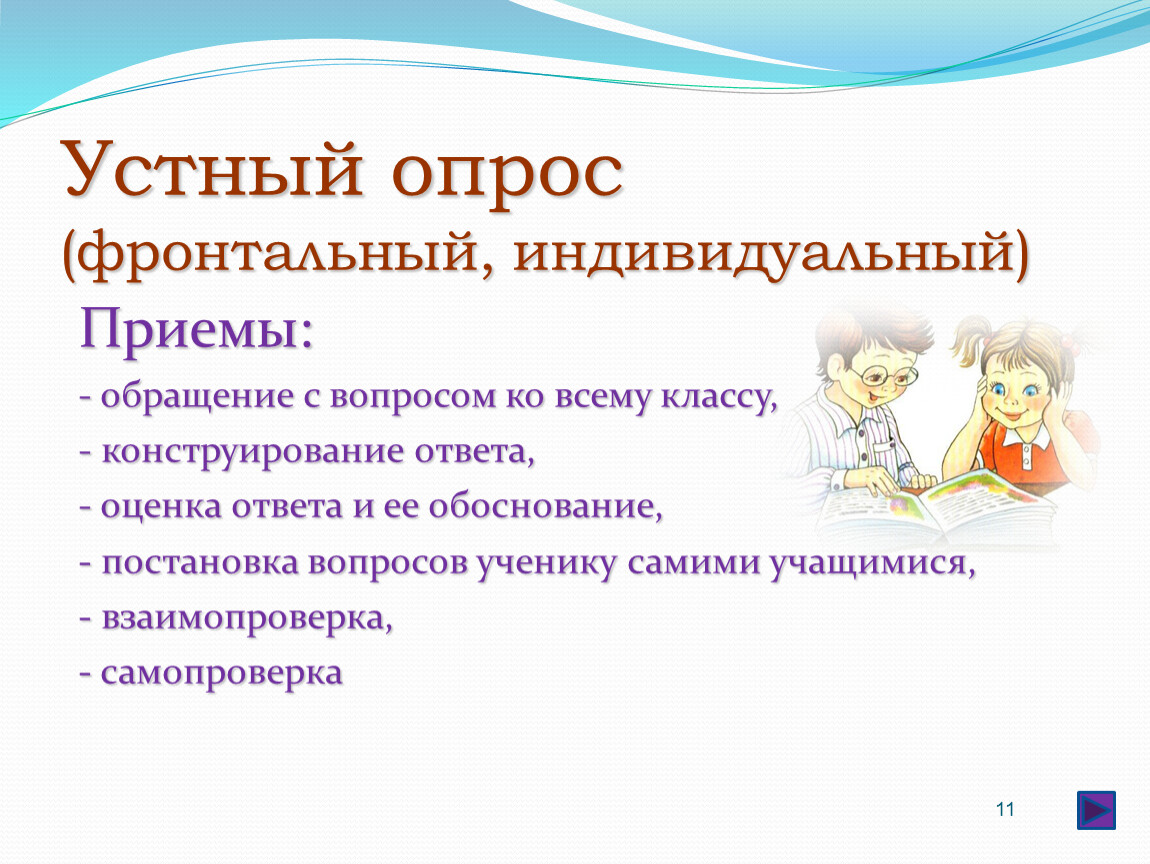 Устный опрос
(фронтальный, индивидуальный)

Приемы:

- обращение с вопросом ко всему классу,

- конструирование ответа,

- оценка ответа и ее обоснование,

- постановка вопросов ученику самими учащимися,

- взаимопроверка,

- самопроверка

11